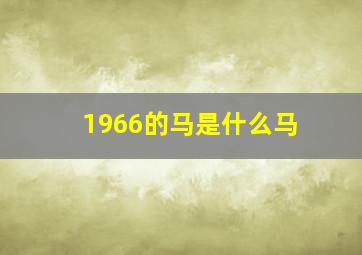 1966的马是什么马